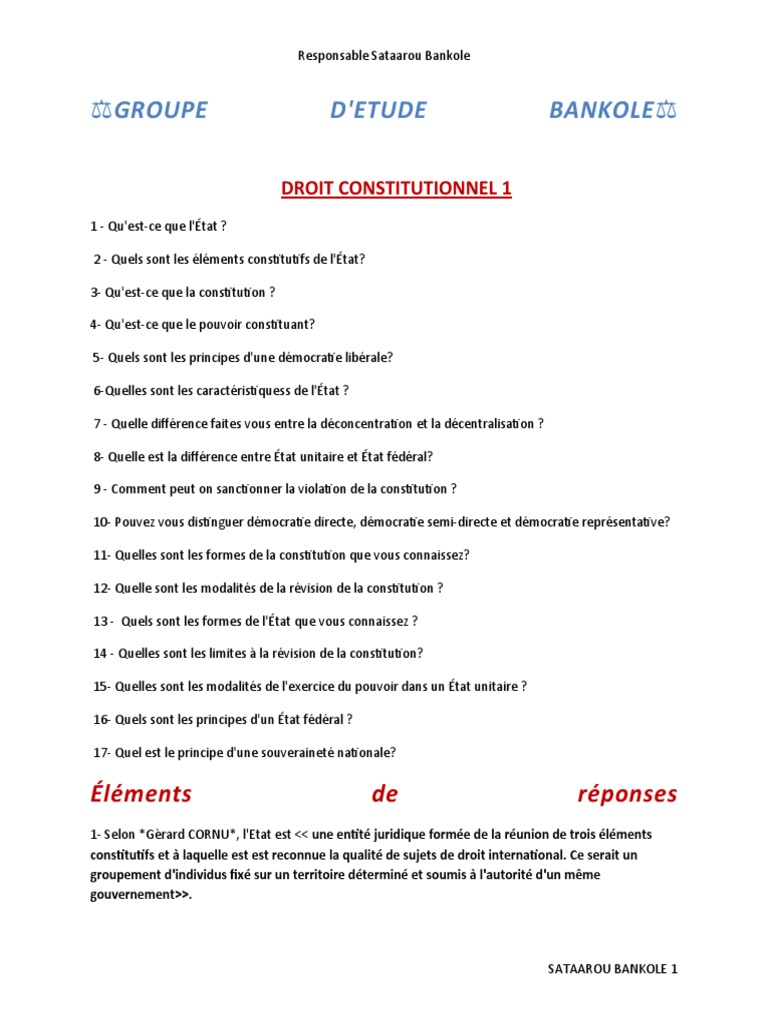 Responsable Sataarou Bankole

⚖GROUPE D'ETUDE BANKOLE⚖

DROIT CONSTITUTIONNEL 1

1 - Qu'est-ce que l'État ?

2 - Quels sont les éléments constitutifs de l'État?

3- Qu'est-ce que la constitution ?

4- Qu'est-ce que le pouvoir constituant?

5- Quels sont les principes d'une démocratie libérale?

6-Quelles sont les caractéristiquess de l'État ?

7 - Quelle différence faites vous entre la déconcentration et la décentralisation ?

8- Quelle est la différence entre État unitaire et État fédéral?

9 - Comment peut on sanctionner la violation de la constitution ?

10- Pouvez vous distinguer démocratie directe, démocratie semi-directe et démocratie représentative?

11- Quelles sont les formes de la constitution que vous connaissez?

12- Quelle sont les modalités de la révision de la constitution ?

13 - Quels sont les formes de l'État que vous connaissez ?

14 - Quelles sont les limites à la révision de la constitution?

15- Quelles sont les modalités de l'exercice du pouvoir dans un État unitaire ?

16- Quels sont les principes d'un État fédéral ?

17- Quel est le principe d'une souveraineté nationale?

Éléments de réponses

1- Selon *Gèrard CORNU*, l'Etat est << une entité juridique formée de la réunion de trois éléments constitutifs et à laquelle est est reconnue la qualité de sujets de droit international. Ce serait un groupement d'individus fixé sur un territoire déterminé et soumis à l'autorité d'un même gouvernement>>.

SATAAROU BANKOLE 1